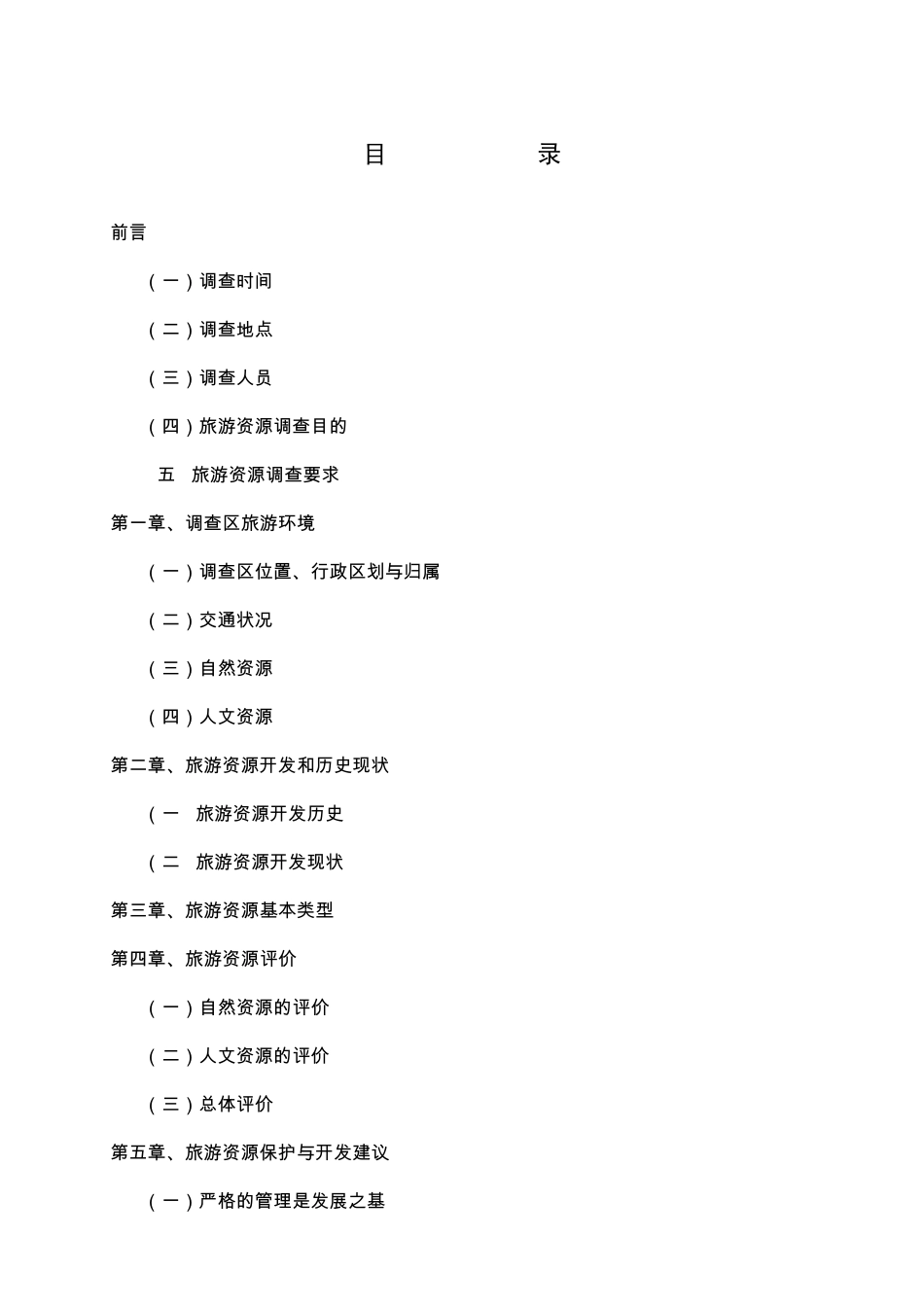 目　　录

前言

（一）调查时间

（二）调查地点

（三）调查人员

（四）旅游资源调查目的

五　旅游资源调查要求

第一章、调查区旅游环境

（一）调查区位置、行政区划与归属

（二）交通状况

（三）自然资源

（四）人文资源

第二章、旅游资源开发和历史现状

（一　旅游资源开发历史

（二　旅游资源开发现状

第三章、旅游资源基本类型

第四章、旅游资源评价

（一）自然资源的评价

（二）人文资源的评价

（三）总体评价

第五章、旅游资源保护与开发建议

（一）严格的管理是发展之基